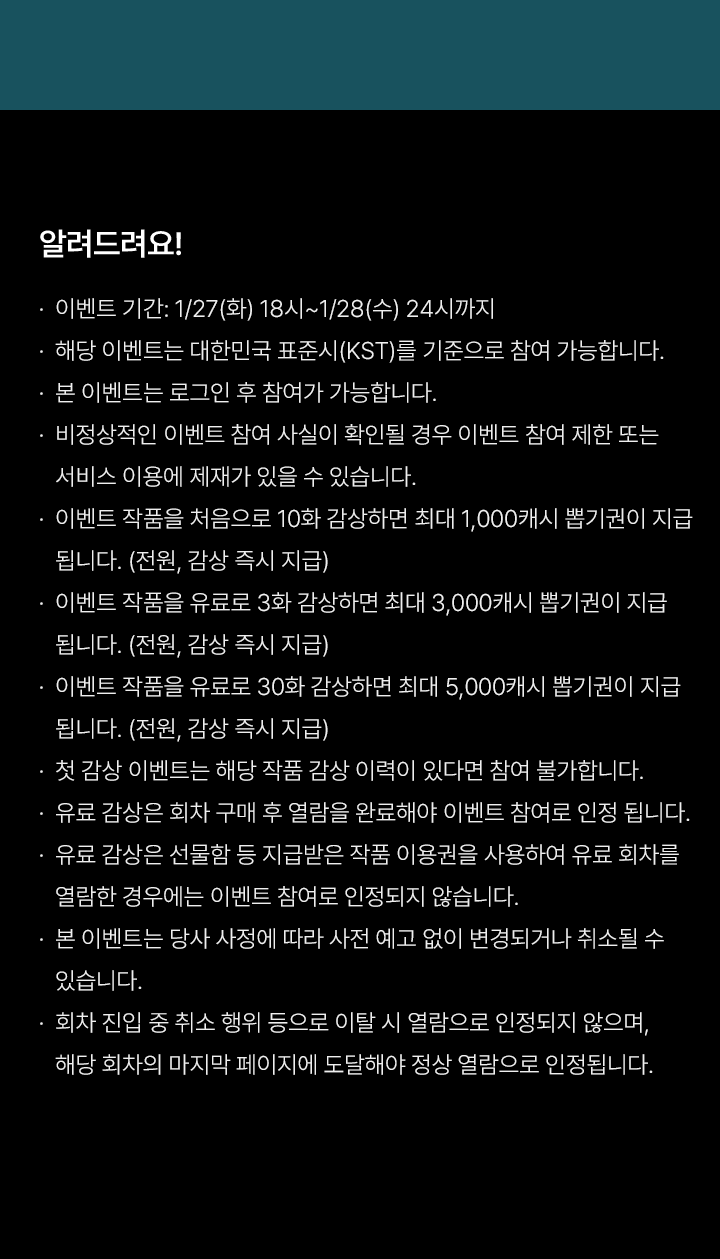 알려드려요!

· 이벤트 기간: 1/27(화) 18시~1/28(수) 24시까지
· 해당 이벤트는 대한민국 표준시(KST)를 기준으로 참여 가능합니다.
· 본 이벤트는 로그인 후 참여가 가능합니다.
· 비정상적인 이벤트 참여 사실이 확인될 경우 이벤트 참여 제한 또는 서비스 이용에 제재가 있을 수 있습니다.
· 이벤트 작품을 처음으로 10화 감상하면 최대 1,000캐시 뽑기권이 지급됩니다. (전원, 감상 즉시 지급)
· 이벤트 작품을 유료로 3화 감상하면 최대 3,000캐시 뽑기권이 지급됩니다. (전원, 감상 즉시 지급)
· 이벤트 작품을 유료로 30화 감상하면 최대 5,000캐시 뽑기권이 지급됩니다. (전원, 감상 즉시 지급)
· 첫 감상 이벤트는 해당 작품 감상 이력이 있다면 참여 불가합니다.
· 유료 감상은 회차 구매 후 열람을 완료해야 이벤트 참여로 인정 됩니다.
· 유료 감상은 선물함 등 지급받은 작품 이용권을 사용하여 유료 회차를 열람한 경우에는 이벤트 참여로 인정되지 않습니다.
· 본 이벤트는 당사 사정에 따라 사전 예고 없이 변경되거나 취소될 수 있습니다.
· 회차 진입 중 취소 행위 등으로 이탈 시 열람으로 인정되지 않으며, 해당 회차의 마지막 페이지에 도달해야 정상 열람으로 인정됩니다.